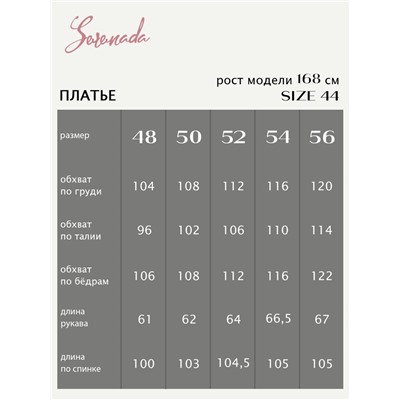 Serenada

рост модели 168 см

ПЛАТЬЕ

SIZE 44

| размер | 48 | 50 | 52 | 54 | 56 |
|---|---|---|---|---|---|
| обхват по груди | 104 | 108 | 112 | 116 | 120 |
| обхват по талии | 96 | 102 | 106 | 110 | 114 |
| обхват по бёдрам | 106 | 108 | 112 | 116 | 122 |
| длина рукава | 61 | 62 | 64 | 66,5 | 67 |
| длина по спинке | 100 | 103 | 104,5 | 105 | 105 |